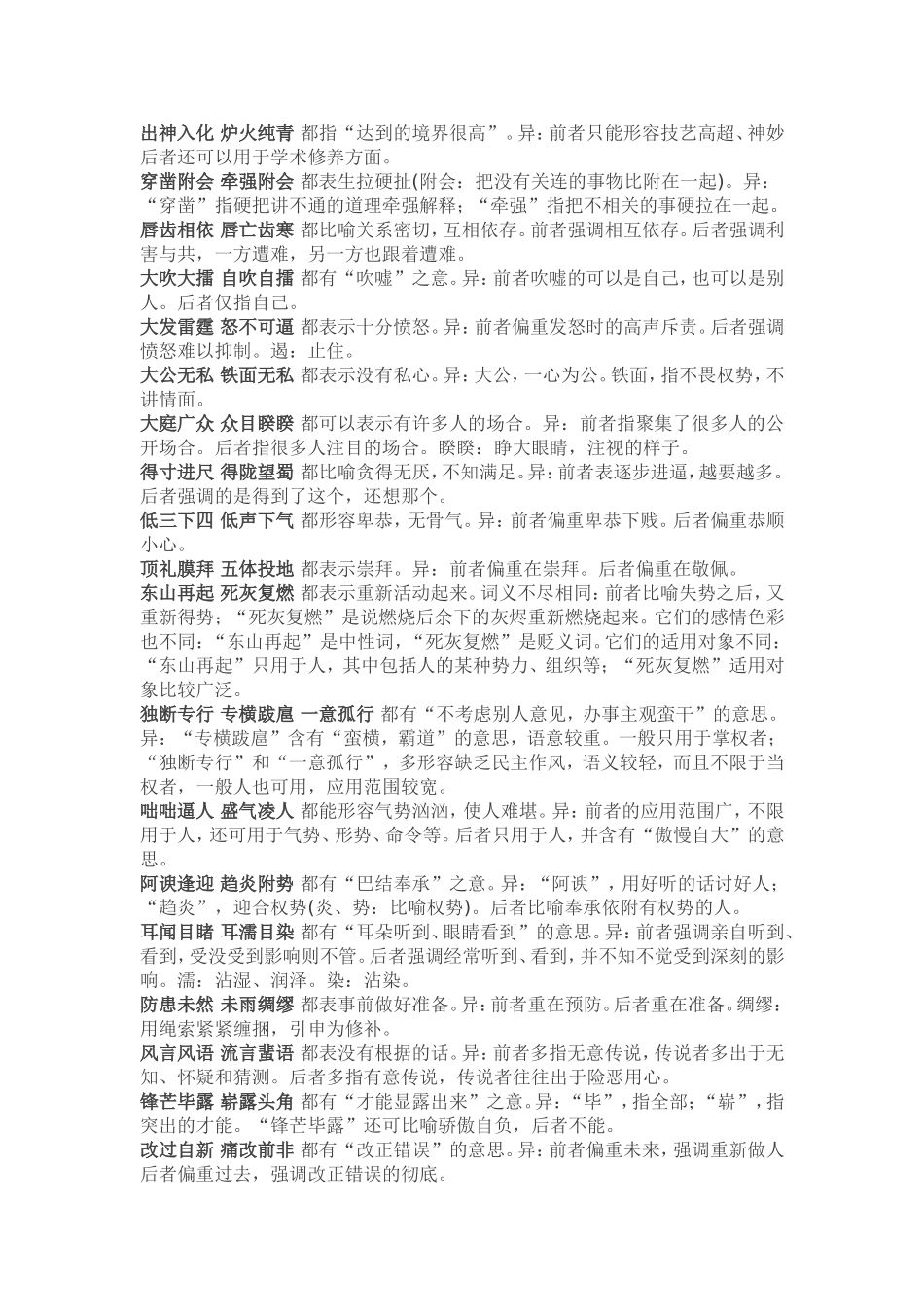 出神入化 炉火纯青 都指“达到的境界很高”。异：前者只能形容技艺高超、神妙后者还可以用于学术修养方面。
穿凿附会 牵强附会 都表生拉硬扯(附会：把没有关连的事物比附在一起)。异：“穿凿”指硬把讲不通的道理牵强解释；“牵强”指把不相关的事硬拉在一起。
唇齿相依 唇亡齿寒 都比喻关系密切，互相依存。前者强调相互依存。后者强调利害与共，一方遭难，另一方也跟着遭难。
大吹大擂 自吹自擂 都有“吹嘘”之意。异：前者吹嘘的可以是自己，也可以是别人。后者仅指自己。
大发雷霆 怒不可遏 都表示十分愤怒。异：前者偏重发怒时的高声斥责。后者强调愤怒难以抑制。遏：止住。
大公无私 铁面无私 都表示没有私心。异：大公，一心为公。铁面，指不畏权势，不讲情面。
大庭广众 众目睽睽 都可以表示有许多人的场合。异：前者指聚集了很多人的公开场合。后者指很多人注目的场合。睽睽：睁大眼睛，注视的样子。
得寸进尺 得陇望蜀 都比喻贪得无厌，不知满足。异：前者表逐步进逼，越要越多。后者强调的是得到了这个，还想那个。
低三下四 低声下气 都形容卑恭，无骨气。异：前者偏重卑恭下贱。后者偏重恭顺小心。
顶礼膜拜 五体投地 都表示崇拜。异：前者偏重在崇拜。后者偏重在敬佩。
东山再起 死灰复燃 都表示重新活动起来。词义不尽相同：前者比喻失势之后，又重新得势；“死灰复燃”是说燃烧后余下的灰烬重新燃烧起来。它们的感情色彩也不同：“东山再起”是中性词，“死灰复燃”是贬义词。它们的适用对象不同：“东山再起”只用于人，其中包括人的某种势力、组织等；“死灰复燃”适用对象比较广泛。
独断专行 专横跋扈 一意孤行 都有“不考虑别人意见，办事主观蛮干”的意思。异：“专横跋扈”含有“蛮横，霸道”的意思，语意较重。一般只用于掌权者；“独断专行”和“一意孤行”，多形容缺乏民主作风，语义较轻，而且不限于当权者，一般人也可用，应用范围较宽。
咄咄逼人 盛气凌人 都能形容气势汹汹，使人难堪。异：前者的应用范围广，不限用于人，还可用于气势、形势、命令等。后者只用于人，并含有“傲慢自大”的意思。
阿谀逢迎 趋炎附势 都有“巴结奉承”之意。异：“阿谀”，用好听的话讨好人；“趋炎”，迎合权势(炎、势：比喻权势)。后者比喻奉承依附有权势的人。
耳闻目睹 耳濡目染 都有“耳朵听到、眼睛看到”的意思。异：前者强调亲自听到、看到，受没受到影响则不管。后者强调经常听到、看到，并不知不觉受到深刻的影响。濡：沾湿、润泽。染：沾染。
防患未然 未雨绸缪 都表事前做好准备。异：前者重在预防。后者重在准备。绸缪：用绳索紧紧缠捆，引申为修补。
风言风语 流言蜚语 都表没有根据的话。异：前者多指无意传说，传说者多出于无知、怀疑和猜测。后者多指有意传说，传说者往往出于险恶用心。
锋芒毕露 崭露头角 都有“才能显露出来”之意。异：“毕”，指全部；“崭”，指突出的才能。“锋芒毕露”还可比喻骄傲自负，后者不能。
改过自新 痛改前非 都有“改正错误”的意思。异：前者偏重未来，强调重新做人后者偏重过去，强调改正错误的彻底。